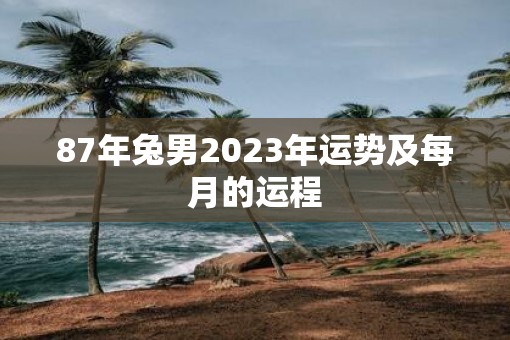 87年兔男2023年运势及每月的运程